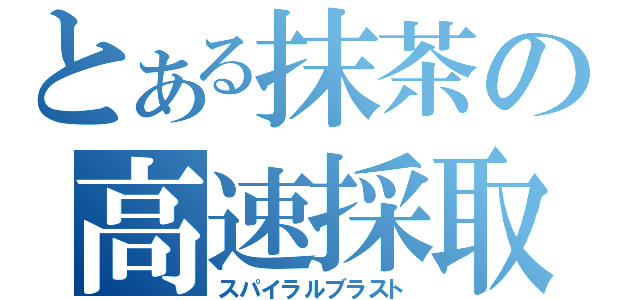 とある抹茶の

高速採取

スパイラルブラスト